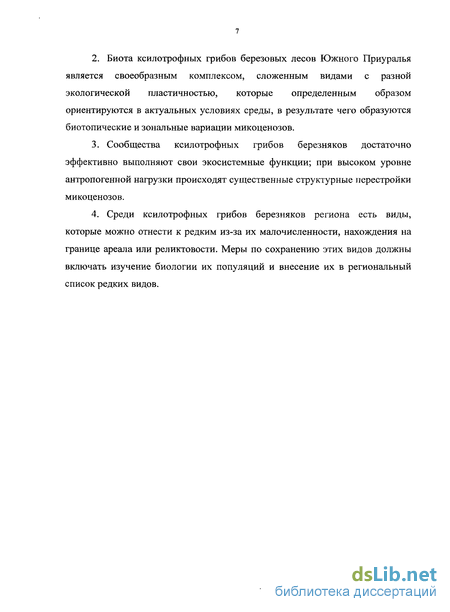 7

2. Биота ксилотрофных грибов березовых лесов Южного Приуралья является своеобразным комплексом, сложенным видами с разной экологической пластичностью, которые определенным образом ориентируются в актуальных условиях среды, в результате чего образуются биотопические и зональные вариации микоценозов.

3. Сообщества ксилотрофных грибов березняков достаточно эффективно выполняют свои экосистемные функции; при высоком уровне антропогенной нагрузки происходят существенные структурные перестройки микоценозов.

4. Среди ксилотрофных грибов березняков региона есть виды, которые можно отнести к редким из-за их малочисленности, нахождения на границе ареала или реликтовости. Меры по сохранению этих видов должны включать изучение биологии их популяций и внесение их в региональный список редких видов.

dsLib.net
библиотека диссертаций